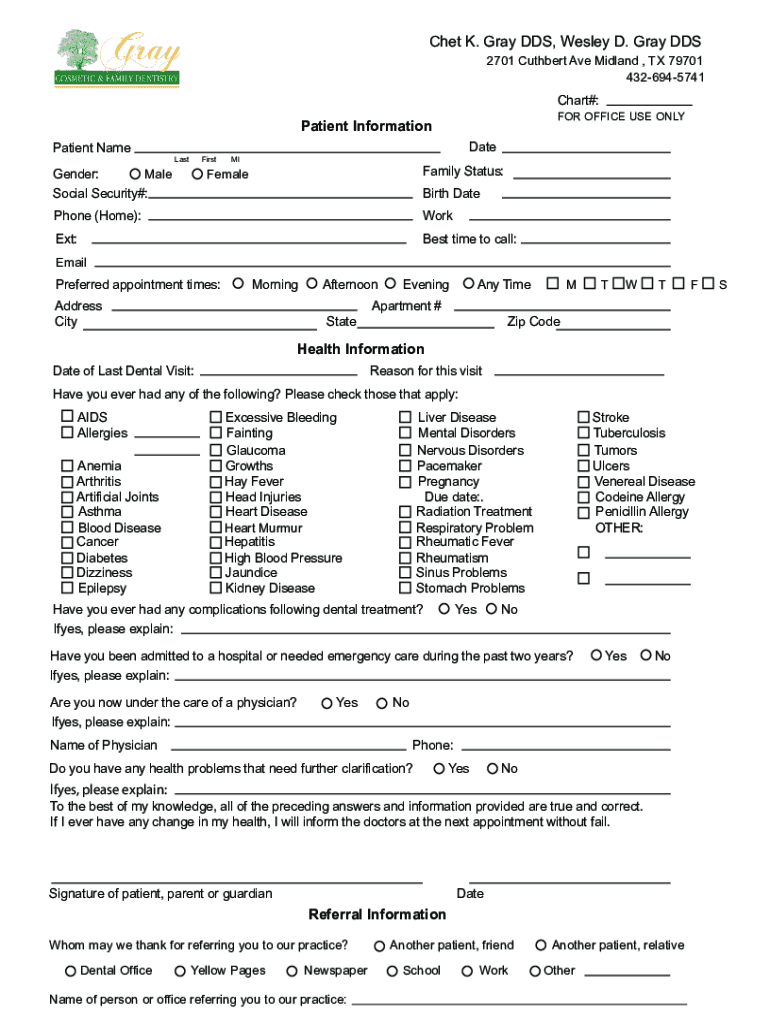 Gray
COSMETIC & FAMILY DENTISTRY

Chet K. Gray DDS, Wesley D. Gray DDS
2701 Cuthbert Ave Midland , TX 79701
432-694-5741

Chart#:
FOR OFFICE USE ONLY

Patient Information

Patient Name
Last First MI
Date

Gender: Male Female
Family Status:
Social Security#:
Birth Date
Phone (Home):
Work
Ext:
Best time to call:
Email
Preferred appointment times: Morning Afternoon Evening Any Time M T W T F S
Address
Apartment #
City
State
Zip Code

Health Information

Date of Last Dental Visit:
Reason for this visit

Have you ever had any of the following? Please check those that apply:

AIDS
Allergies
Anemia
Arthritis
Artificial Joints
Asthma
Blood Disease
Cancer
Diabetes
Dizziness
Epilepsy

Excessive Bleeding
Fainting
Glaucoma
Growths
Hay Fever
Head Injuries
Heart Disease
Heart Murmur
Hepatitis
High Blood Pressure
Jaundice
Kidney Disease

Liver Disease
Mental Disorders
Nervous Disorders
Pacemaker
Pregnancy
Due date:.
Radiation Treatment
Respiratory Problem
Rheumatic Fever
Rheumatism
Sinus Problems
Stomach Problems

Stroke
Tuberculosis
Tumors
Ulcers
Venereal Disease
Codeine Allergy
Penicillin Allergy
OTHER:

Have you ever had any complications following dental treatment? Yes No
Ifyes, please explain:

Have you been admitted to a hospital or needed emergency care during the past two years? Yes No
Ifyes, please explain:

Are you now under the care of a physician? Yes No
Ifyes, please explain:

Name of Physician
Phone:

Do you have any health problems that need further clarification? Yes No
Ifyes, please explain:
To the best of my knowledge, all of the preceding answers and information provided are true and correct.
If I ever have any change in my health, I will inform the doctors at the next appointment without fail.

Signature of patient, parent or guardian
Date

Referral Information

Whom may we thank for referring you to our practice? Another patient, friend Another patient, relative
Dental Office Yellow Pages Newspaper School Work Other

Name of person or office referring you to our practice: